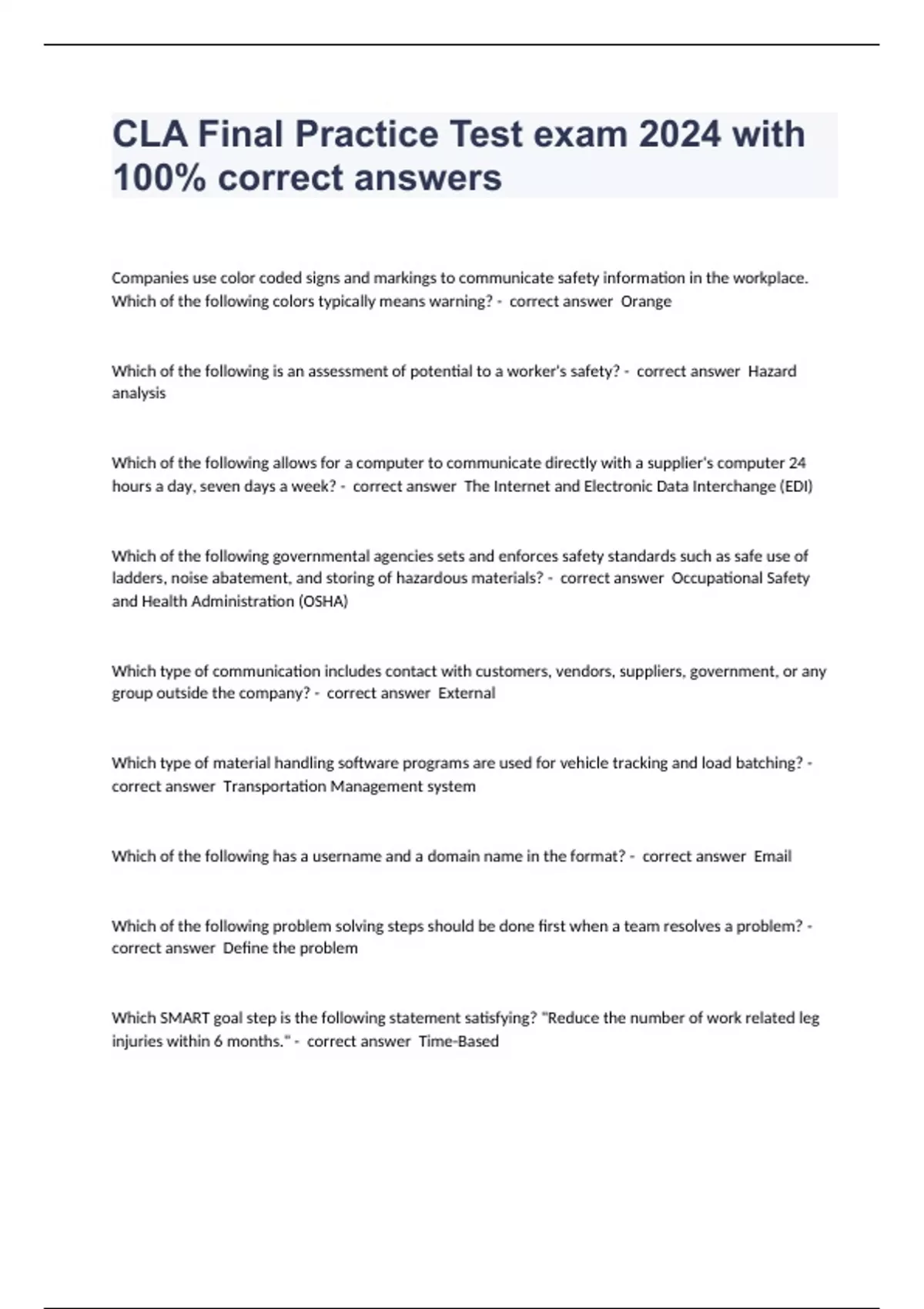 CLA Final Practice Test exam 2024 with 100% correct answers

Companies use color coded signs and markings to communicate safety information in the workplace. Which of the following colors typically means warning? - correct answer Orange

Which of the following is an assessment of potential to a worker's safety? - correct answer Hazard analysis

Which of the following allows for a computer to communicate directly with a supplier's computer 24 hours a day, seven days a week? - correct answer The Internet and Electronic Data Interchange (EDI)

Which of the following governmental agencies sets and enforces safety standards such as safe use of ladders, noise abatement, and storing of hazardous materials? - correct answer Occupational Safety and Health Administration (OSHA)

Which type of communication includes contact with customers, vendors, suppliers, government, or any group outside the company? - correct answer External

Which type of material handling software programs are used for vehicle tracking and load batching? - correct answer Transportation Management system

Which of the following has a username and a domain name in the format? - correct answer Email

Which of the following problem solving steps should be done first when a team resolves a problem? - correct answer Define the problem

Which SMART goal step is the following statement satisfying? "Reduce the number of work related leg injuries within 6 months." - correct answer Time-Based